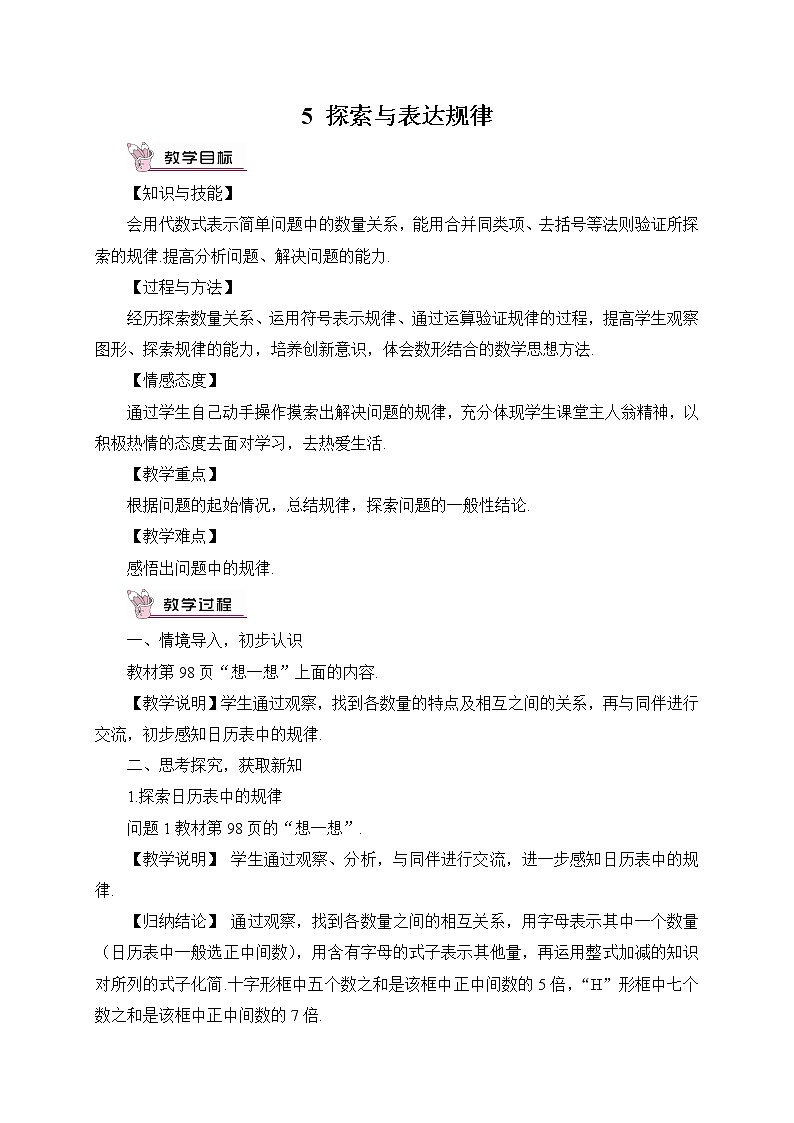 5 探索与表达规律

教学目标

【知识与技能】

会用代数式表示简单问题中的数量关系，能用合并同类项、去括号等法则验证所探索的规律.提高分析问题、解决问题的能力.

【过程与方法】

经历探索数量关系、运用符号表示规律、通过运算验证规律的过程，提高学生观察图形、探索规律的能力，培养创新意识，体会数形结合的数学思想方法.

【情感态度】

通过学生自己动手操作摸索出解决问题的规律，充分体现学生课堂主人翁精神，以积极热情的态度去面对学习，去热爱生活.

【教学重点】

根据问题的起始情况，总结规律，探索问题的一般性结论.

【教学难点】

感悟出问题中的规律.

教学过程

一、情境导入，初步认识

教材第 98 页“想一想”上面的内容.

【教学说明】学生通过观察，找到各数量的特点及相互之间的关系，再与同伴进行交流，初步感知日历表中的规律.

二、思考探究，获取新知

1.探索日历表中的规律

问题 1 教材第 98 页的“想一想”.

【教学说明】 学生通过观察、分析，与同伴进行交流，进一步感知日历表中的规律.

【归纳结论】 通过观察，找到各数量之间的相互关系，用字母表示其中一个数量（日历表中一般选正中间数），用含有字母的式子表示其他量，再运用整式加减的知识对所列的式子化简.十字形框中五个数之和是该框中正中间数的 5 倍，“H”形框中七个数之和是该框中正中间数的 7 倍.